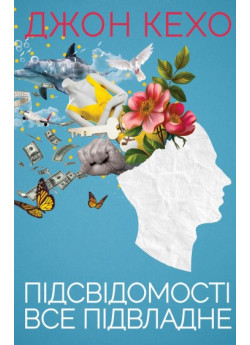 ДЖОН КЕХО

ПІДСВІДОМОСТІ ВСЕ ПІДВЛАДНЕ